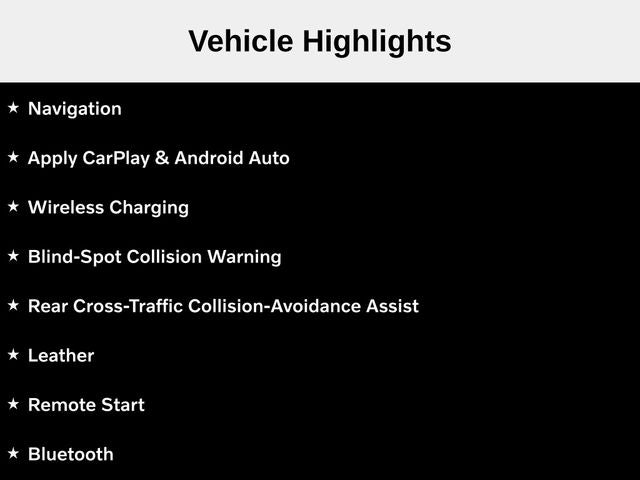 Vehicle Highlights

★ Navigation

★ Apply CarPlay & Android Auto

★ Wireless Charging

★ Blind-Spot Collision Warning

★ Rear Cross-Traffic Collision-Avoidance Assist

★ Leather

★ Remote Start

★ Bluetooth